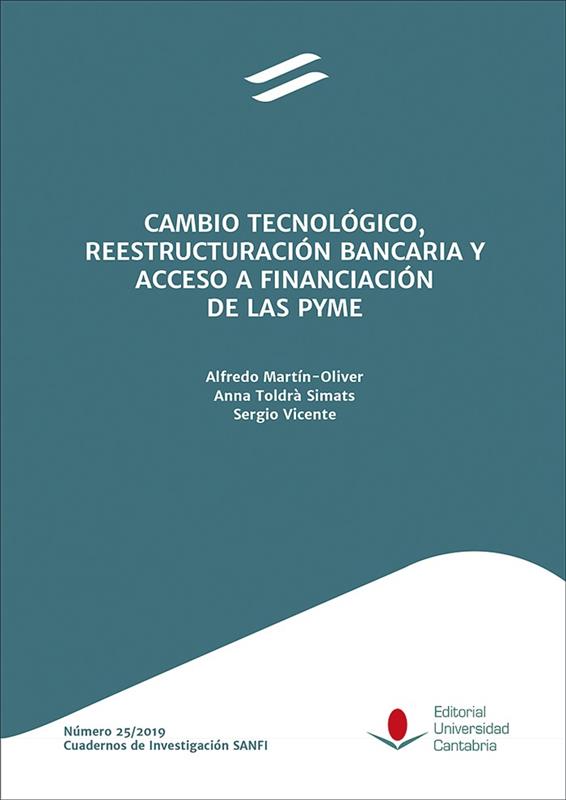 CAMBIO TECNOLÓGICO, REESTRUCTURACIÓN BANCARIA Y ACCESO A FINANCIACIÓN DE LAS PYME

Alfredo Martín-Oliver
Anna Toldrà Simats
Sergio Vicente

Número 25/2019
Cuadernos de Investigación SANFI

Editorial
Universidad
Cantabria